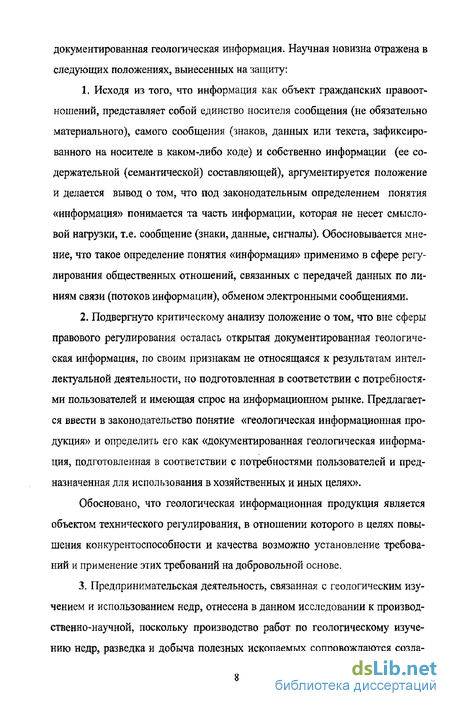 документированная геологическая информация. Научная новизна отражена в следующих положениях, вынесенных на защиту:

1. Исходя из того, что информация как объект гражданских правоотношений, представляет собой единство носителя сообщения (не обязательно материального), самого сообщения (знаков, данных или текста, зафиксированного на носителе в каком-либо коде) и собственно информации (ее содержательной (семантической) составляющей), аргументируется положение и делается вывод о том, что под законодательным определением понятия «информация» понимается та часть информации, которая не несет смысловой нагрузки, т.е. сообщение (знаки, данные, сигналы). Обосновывается мнение, что такое определение понятия «информация» применимо в сфере регулирования общественных отношений, связанных с передачей данных по линиям связи (потоков информации), обменом электронными сообщениями.

2. Подвергнуто критическому анализу положение о том, что вне сферы правового регулирования осталась открытая документированная геологическая информация, по своим признакам не относящаяся к результатам интеллектуальной деятельности, но подготовленная в соответствии с потребностями пользователей и имеющая спрос на информационном рынке. Предлагается ввести в законодательство понятие «геологическая информационная продукция» и определить его как «документированная геологическая информация, подготовленная в соответствии с потребностями пользователей и предназначенная для использования в хозяйственных и иных целях».

Обосновано, что геологическая информационная продукция является объектом технического регулирования, в отношении которого в целях повышения конкурентоспособности и качества возможно установление требований и применение этих требований на добровольной основе.

3. Предпринимательская деятельность, связанная с геологическим изучением и использованием недр, отнесена в данном исследовании к производственно-научной, поскольку производство работ по геологическому изучению недр, разведка и добыча полезных ископаемых сопровождаются созда-

8

dsLib.net
библиотека диссертаций